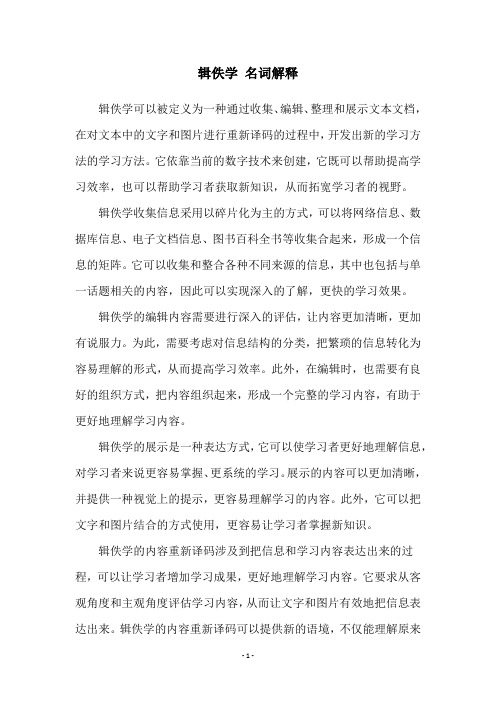 辑佚学 名词解释

辑佚学可以被定义为一种通过收集、编辑、整理和展示文本文档，在对文本中的文字和图片进行重新译码的过程中，开发出新的学习方法的学习方法。它依靠当前的数字技术来创建，它既可以帮助提高学习效率，也可以帮助学习者获取新知识，从而拓宽学习者的视野。

辑佚学收集信息采用以碎片化为主的方式，可以将网络信息、数据库信息、电子文档信息、图书百科全书等收集合起来，形成一个信息的矩阵。它可以收集和整合各种不同来源的信息，其中也包括与单一话题相关的内容，因此可以实现深入的了解，更快的学习效果。

辑佚学的编辑内容需要进行深入的评估，让内容更加清晰，更加有说服力。为此，需要考虑对信息结构的分类，把繁琐的信息转化为容易理解的形式，从而提高学习效率。此外，在编辑时，也需要有良好的组织方式，把内容组织起来，形成一个完整的学习内容，有助于更好地理解学习内容。

辑佚学的展示是一种表达方式，它可以使学习者更好地理解信息，对学习者来说更容易掌握、更系统的学习。展示的内容可以更加清晰，并提供一种视觉上的提示，更容易理解学习的内容。此外，它可以把文字和图片结合的方式使用，更容易让学习者掌握新知识。

辑佚学的内容重新译码涉及到把信息和学习内容表达出来的过程，可以让学习者增加学习成果，更好地理解学习内容。它要求从客观角度和主观角度评估学习内容，从而让文字和图片有效地把信息表达出来。辑佚学的内容重新译码可以提供新的语境，不仅能理解原来

- 1 -